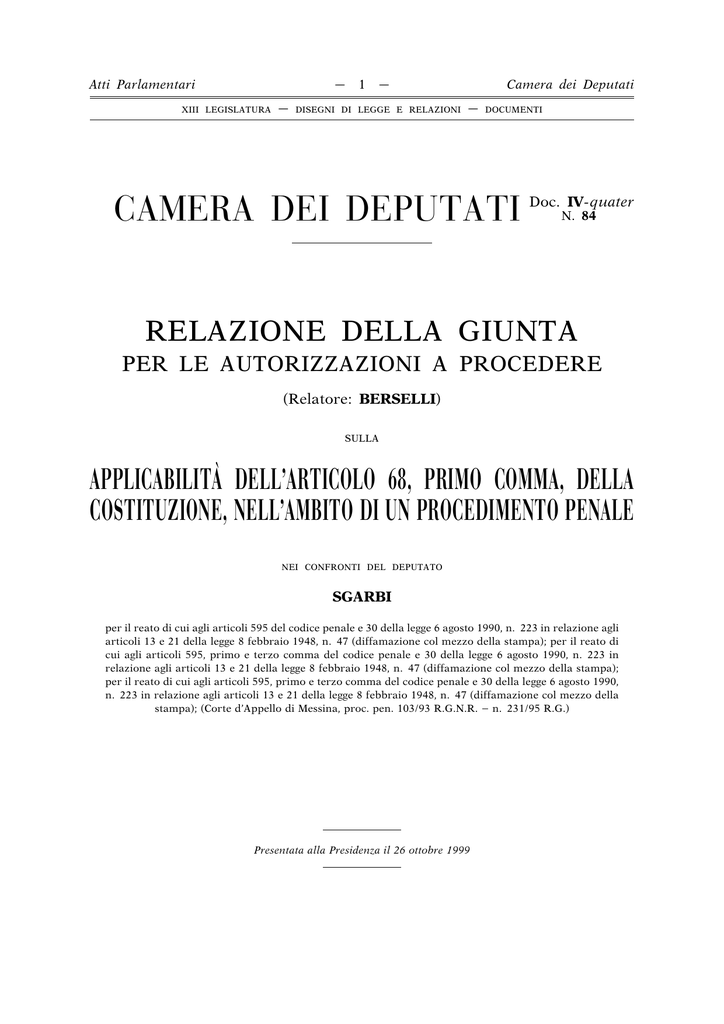 Atti Parlamentari — 1 — Camera dei Deputati

XIII LEGISLATURA — DISEGNI DI LEGGE E RELAZIONI — DOCUMENTI

CAMERA DEI DEPUTATI Doc. IV-quater N. 84

RELAZIONE DELLA GIUNTA
PER LE AUTORIZZAZIONI A PROCEDERE

(Relatore: BERSELLI)

SULLA

APPLICABILITÀ DELL'ARTICOLO 68, PRIMO COMMA, DELLA COSTITUZIONE, NELL'AMBITO DI UN PROCEDIMENTO PENALE

NEI CONFRONTI DEL DEPUTATO

SGARBI

per il reato di cui agli articoli 595 del codice penale e 30 della legge 6 agosto 1990, n. 223 in relazione agli articoli 13 e 21 della legge 8 febbraio 1948, n. 47 (diffamazione col mezzo della stampa); per il reato di cui agli articoli 595, primo e terzo comma del codice penale e 30 della legge 6 agosto 1990, n. 223 in relazione agli articoli 13 e 21 della legge 8 febbraio 1948, n. 47 (diffamazione col mezzo della stampa); per il reato di cui agli articoli 595, primo e terzo comma del codice penale e 30 della legge 6 agosto 1990, n. 223 in relazione agli articoli 13 e 21 della legge 8 febbraio 1948, n. 47 (diffamazione col mezzo della stampa); (Corte d'Appello di Messina, proc. pen. 103/93 R.G.N.R. – n. 231/95 R.G.)

Presentata alla Presidenza il 26 ottobre 1999